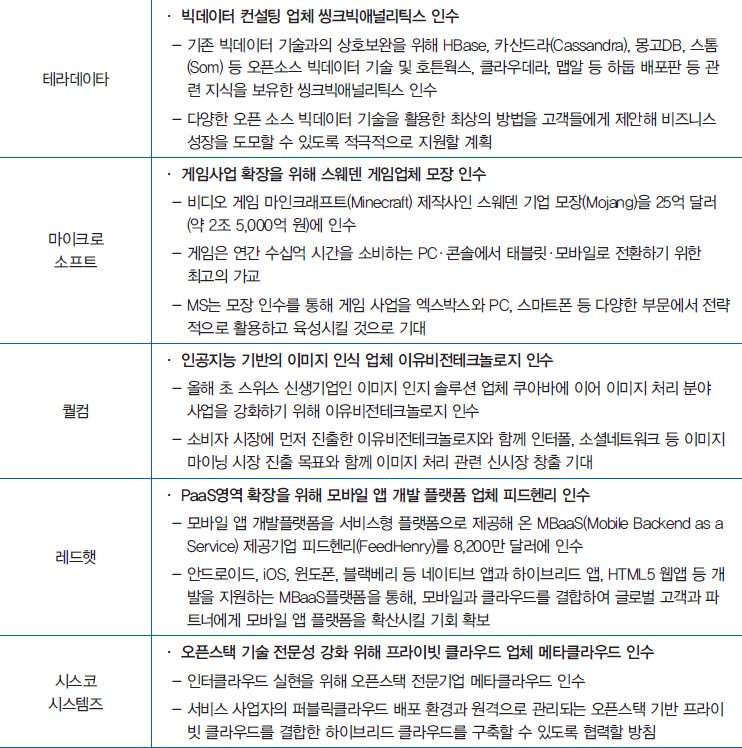 | | |
|---|---|
| 테라데이타 | · 빅데이터 컨설팅 업체 씽크빅애널리틱스 인수<br>– 기존 빅데이터 기술과의 상호보완을 위해 HBase, 카산드라(Cassandra), 몽고DB, 스톰(Som) 등 오픈소스 빅데이터 기술 및 호튼웍스, 클라우데라, 맵알 등 하둡 배포판 등 관련 지식을 보유한 씽크빅애널리틱스 인수<br>– 다양한 오픈 소스 빅데이터 기술을 활용한 최상의 방법을 고객들에게 제안해 비즈니스 성장을 도모할 수 있도록 적극적으로 지원할 계획 |
| 마이크로 소프트 | · 게임사업 확장을 위해 스웨덴 게임업체 모장 인수<br>– 비디오 게임 마인크래프트(Minecraft) 제작사인 스웨덴 기업 모장(Mojang)을 25억 달러(약 2조 5,000억 원)에 인수<br>– 게임은 연간 수십억 시간을 소비하는 PC·콘솔에서 태블릿·모바일로 전환하기 위한 최고의 가교<br>– MS는 모장 인수를 통해 게임 사업을 엑스박스와 PC, 스마트폰 등 다양한 부문에서 전략적으로 활용하고 육성시킬 것으로 기대 |
| 퀄컴 | · 인공지능 기반의 이미지 인식 업체 이유비전테크놀로지 인수<br>– 올해 초 스위스 신생기업인 이미지 인지 솔루션 업체 쿠아바에 이어 이미지 처리 분야 사업을 강화하기 위해 이유비전테크놀로지 인수<br>– 소비자 시장에 먼저 진출한 이유비전테크놀로지와 함께 인터폴, 소셜네트워크 등 이미지 마이닝 시장 진출 목표와 함께 이미지 처리 관련 신시장 창출 기대 |
| 레드햇 | · PaaS영역 확장을 위해 모바일 앱 개발 플랫폼 업체 피드헨리 인수<br>– 모바일 앱 개발플랫폼을 서비스형 플랫폼으로 제공해 온 MBaaS(Mobile Backend as a Service) 제공기업 피드헨리(FeedHenry)를 8,200만 달러에 인수<br>– 안드로이드, iOS, 윈도폰, 블랙베리 등 네이티브 앱과 하이브리드 앱, HTML5 웹앱 등 개발을 지원하는 MBaaS플랫폼을 통해, 모바일과 클라우드를 결합하여 글로벌 고객과 파트너에게 모바일 앱 플랫폼을 확산시킬 기회 확보 |
| 시스코 시스템즈 | · 오픈스택 기술 전문성 강화 위해 프라이빗 클라우드 업체 메타클라우드 인수<br>– 인터클라우드 실현을 위해 오픈스택 전문기업 메타클라우드 인수<br>– 서비스 사업자의 퍼블릭클라우드 배포 환경과 원격으로 관리되는 오픈스택 기반 프라이빗 클라우드를 결합한 하이브리드 클라우드를 구축할 수 있도록 협력할 방침 |